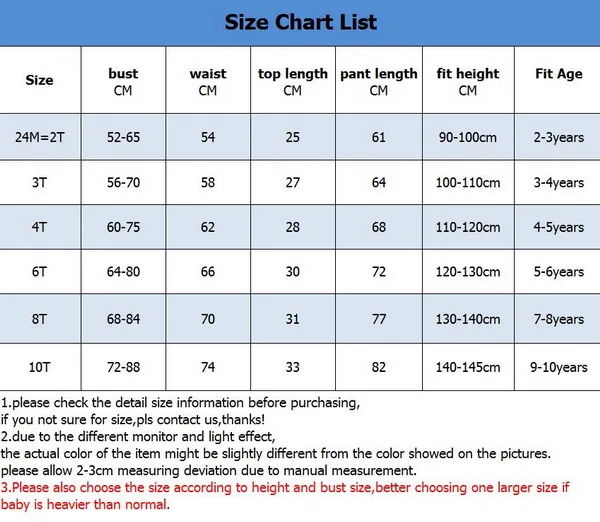 Size Chart List

| Size | bust CM | waist CM | top length CM | pant length CM | fit height CM | Fit Age |
|---|---|---|---|---|---|---|
| 24M=2T | 52-65 | 54 | 25 | 61 | 90-100cm | 2-3years |
| 3T | 56-70 | 58 | 27 | 64 | 100-110cm | 3-4years |
| 4T | 60-75 | 62 | 28 | 68 | 110-120cm | 4-5years |
| 6T | 64-80 | 66 | 30 | 72 | 120-130cm | 5-6years |
| 8T | 68-84 | 70 | 31 | 77 | 130-140cm | 7-8years |
| 10T | 72-88 | 74 | 33 | 82 | 140-145cm | 9-10years |

1.please check the detail size information before purchasing,
if you not sure for size,pls contact us,thanks!
2.due to the different monitor and light effect,
the actual color of the item might be slightly different from the color showed on the pictures.
please allow 2-3cm measuring deviation due to manual measurement.
3.Please also choose the size according to height and bust size,better choosing one larger size if baby is heavier than normal.